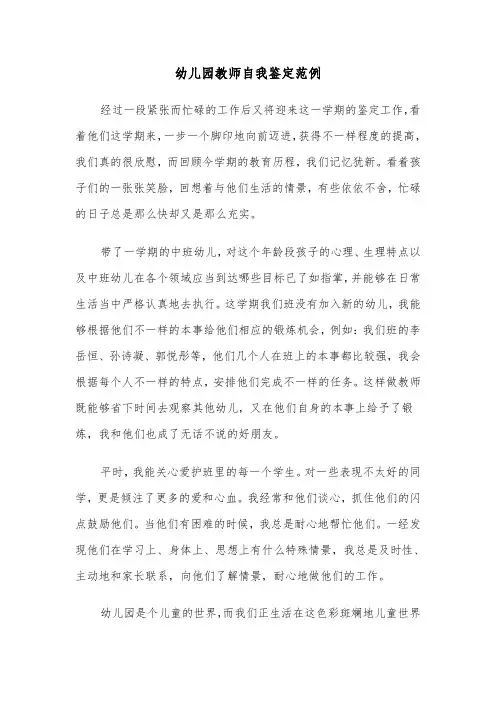 幼儿园教师自我鉴定范例

经过一段紧张而忙碌的工作后又将迎来这一学期的鉴定工作，看着他们这学期来，一步一个脚印地向前迈进，获得不一样程度的提高，我们真的很欣慰，而回顾今学期的教育历程，我们记忆犹新。看着孩子们的一张张笑脸，回想着与他们生活的情景，有些依依不舍，忙碌的日子总是那么快却又是那么充实。

带了一学期的中班幼儿，对这个年龄段孩子的心理、生理特点以及中班幼儿在各个领域应当到达哪些目标已了如指掌，并能够在日常生活当中严格认真地去执行。这学期我们班没有加入新的幼儿，我能够根据他们不一样的本事给他们相应的锻炼机会，例如：我们班的李岳恒、孙诗凝、郭悦彤等，他们几个人在班上的本事都比较强，我会根据每个人不一样的特点，安排他们完成不一样的任务。这样做教师既能够省下时间去观察其他幼儿，又在他们自身的本事上给予了锻炼，我和他们也成了无话不说的好朋友。

平时，我能关心爱护班里的每一个学生。对一些表现不太好的同学，更是倾注了更多的爱和心血。我经常和他们谈心，抓住他们的闪点鼓励他们。当他们有困难的时候，我总是耐心地帮忙他们。一经发现他们在学习上、身体上、思想上有什么特殊情景，我总是及时性、主动地和家长联系，向他们了解情景，耐心地做他们的工作。

幼儿园是个儿童的世界，而我们正生活在这色彩斑斓地儿童世界